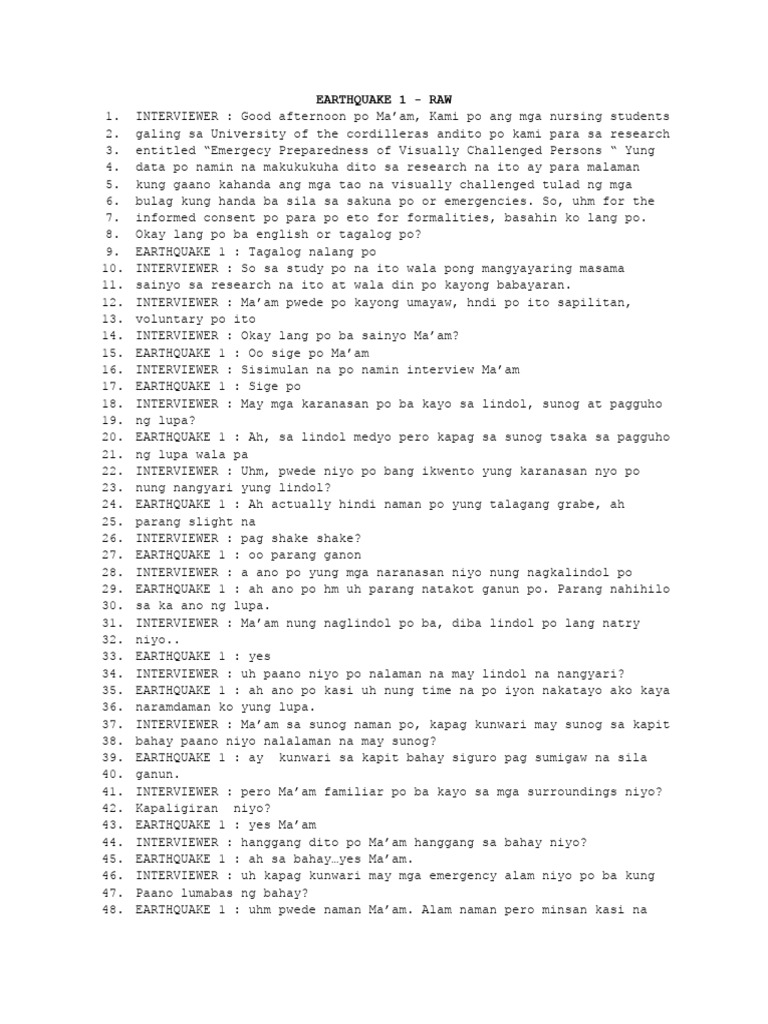 EARTHQUAKE 1 - RAW

1. INTERVIEWER : Good afternoon po Ma'am, Kami po ang mga nursing students
2. galing sa University of the cordilleras andito po kami para sa research
3. entitled "Emergecy Preparedness of Visually Challenged Persons " Yung
4. data po namin na makukukuha dito sa research na ito ay para malaman
5. kung gaano kahanda ang mga tao na visually challenged tulad ng mga
6. bulag kung handa ba sila sa sakuna po or emergencies. So, uhm for the
7. informed consent po para po eto for formalities, basahin ko lang po.
8. Okay lang po ba english or tagalog po?
9. EARTHQUAKE 1 : Tagalog nalang po
10. INTERVIEWER : So sa study po na ito wala pong mangyayaring masama
11. sainyo sa research na ito at wala din po kayong babayaran.
12. INTERVIEWER : Ma'am pwede po kayong umayaw, hndi po ito sapilitan,
13. voluntary po ito
14. INTERVIEWER : Okay lang po ba sainyo Ma'am?
15. EARTHQUAKE 1 : Oo sige po Ma'am
16. INTERVIEWER : Sisimulan na po namin interview Ma'am
17. EARTHQUAKE 1 : Sige po
18. INTERVIEWER : May mga karanasan po ba kayo sa lindol, sunog at pagguho
19. ng lupa?
20. EARTHQUAKE 1 : Ah, sa lindol medyo pero kapag sa sunog tsaka sa pagguho
21. ng lupa wala pa
22. INTERVIEWER : Uhm, pwede niyo po bang ikwento yung karanasan nyo po
23. nung nangyari yung lindol?
24. EARTHQUAKE 1 : Ah actually hindi naman po yung talagang grabe, ah
25. parang slight na
26. INTERVIEWER : pag shake shake?
27. EARTHQUAKE 1 : oo parang ganon
28. INTERVIEWER : a ano po yung mga naranasan niyo nung nagkalindol po
29. EARTHQUAKE 1 : ah ano po hm uh parang natakot ganun po. Parang nahihilo
30. sa ka ano ng lupa.
31. INTERVIEWER : Ma'am nung naglindol po ba, diba lindol po lang natry
32. niyo..
33. EARTHQUAKE 1 : yes
34. INTERVIEWER : uh paano niyo po nalaman na may lindol na nangyari?
35. EARTHQUAKE 1 : ah ano po kasi uh nung time na po iyon nakatayo ako kaya
36. naramdaman ko yung lupa.
37. INTERVIEWER : Ma'am sa sunog naman po, kapag kunwari may sunog sa kapit
38. bahay paano niyo nalalaman na may sunog?
39. EARTHQUAKE 1 : ay kunwari sa kapit bahay siguro pag sumigaw na sila
40. ganun.
41. INTERVIEWER : pero Ma'am familiar po ba kayo sa mga surroundings niyo?
42. Kapaligiran niyo?
43. EARTHQUAKE 1 : yes Ma'am
44. INTERVIEWER : hanggang dito po Ma'am hanggang sa bahay niyo?
45. EARTHQUAKE 1 : ah sa bahay…yes Ma'am.
46. INTERVIEWER : uh kapag kunwari may mga emergency alam niyo po ba kung
47. Paano lumabas ng bahay?
48. EARTHQUAKE 1 : uhm pwede naman Ma'am. Alam naman pero minsan kasi na